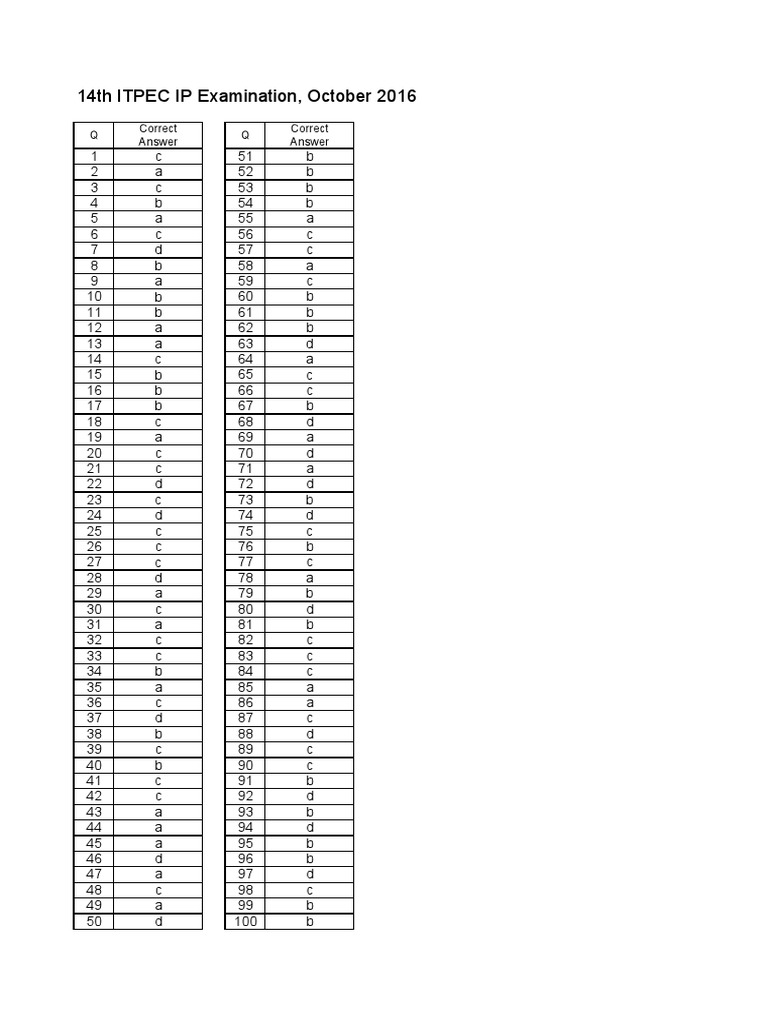 14th ITPEC IP Examination, October 2016

| Q | Correct Answer |
|---|---|
| 1 | c |
| 2 | a |
| 3 | c |
| 4 | b |
| 5 | a |
| 6 | c |
| 7 | d |
| 8 | b |
| 9 | a |
| 10 | b |
| 11 | b |
| 12 | a |
| 13 | a |
| 14 | c |
| 15 | b |
| 16 | b |
| 17 | b |
| 18 | c |
| 19 | a |
| 20 | c |
| 21 | c |
| 22 | d |
| 23 | c |
| 24 | d |
| 25 | c |
| 26 | c |
| 27 | c |
| 28 | d |
| 29 | a |
| 30 | c |
| 31 | a |
| 32 | c |
| 33 | c |
| 34 | b |
| 35 | a |
| 36 | c |
| 37 | d |
| 38 | b |
| 39 | c |
| 40 | b |
| 41 | c |
| 42 | c |
| 43 | a |
| 44 | a |
| 45 | a |
| 46 | d |
| 47 | a |
| 48 | c |
| 49 | a |
| 50 | d |

| Q | Correct Answer |
|---|---|
| 51 | b |
| 52 | b |
| 53 | b |
| 54 | b |
| 55 | a |
| 56 | c |
| 57 | c |
| 58 | a |
| 59 | c |
| 60 | b |
| 61 | b |
| 62 | b |
| 63 | d |
| 64 | a |
| 65 | c |
| 66 | c |
| 67 | b |
| 68 | d |
| 69 | a |
| 70 | d |
| 71 | a |
| 72 | d |
| 73 | b |
| 74 | d |
| 75 | c |
| 76 | b |
| 77 | c |
| 78 | a |
| 79 | b |
| 80 | d |
| 81 | b |
| 82 | c |
| 83 | c |
| 84 | c |
| 85 | a |
| 86 | a |
| 87 | c |
| 88 | d |
| 89 | c |
| 90 | c |
| 91 | b |
| 92 | d |
| 93 | b |
| 94 | d |
| 95 | b |
| 96 | b |
| 97 | d |
| 98 | c |
| 99 | b |
| 100 | b |